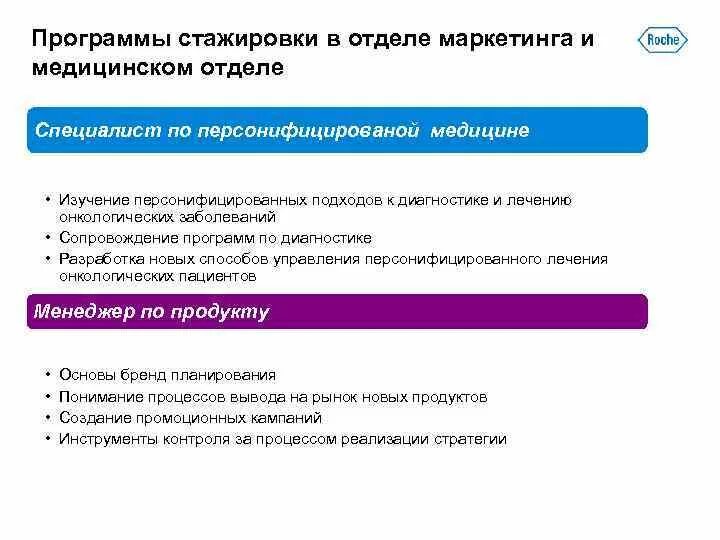 Программы стажировки в отделе маркетинга и медицинском отделе

Roche

Специалист по персонифицированой медицине

• Изучение персонифицированных подходов к диагностике и лечению онкологических заболеваний
• Сопровождение программ по диагностике
• Разработка новых способов управления персонифицированного лечения онкологических пациентов

Менеджер по продукту

• Основы бренд планирования
• Понимание процессов вывода на рынок новых продуктов
• Создание промоционных кампаний
• Инструменты контроля за процессом реализации стратегии